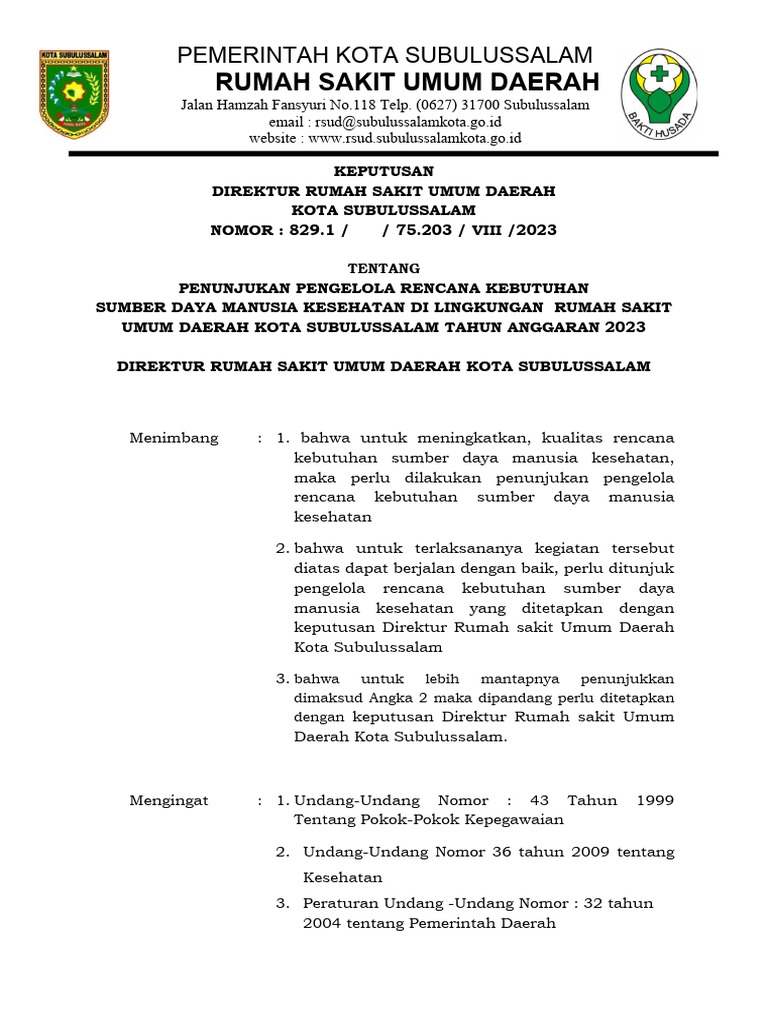 KOTA SUBULUSSALAM

PEMERINTAH KOTA SUBULUSSALAM
RUMAH SAKIT UMUM DAERAH
Jalan Hamzah Fansyuri No.118 Telp. (0627) 31700 Subulussalam
email : rsud@subulussalamkota.go.id
website : www.rsud.subulussalamkota.go.id

BAKTI HUSADA

KEPUTUSAN
DIREKTUR RUMAH SAKIT UMUM DAERAH
KOTA SUBULUSSALAM
NOMOR : 829.1 / / 75.203 / VIII /2023

TENTANG
PENUNJUKAN PENGELOLA RENCANA KEBUTUHAN SUMBER DAYA MANUSIA KESEHATAN DI LINGKUNGAN RUMAH SAKIT UMUM DAERAH KOTA SUBULUSSALAM TAHUN ANGGARAN 2023

DIREKTUR RUMAH SAKIT UMUM DAERAH KOTA SUBULUSSALAM

Menimbang : 1. bahwa untuk meningkatkan, kualitas rencana kebutuhan sumber daya manusia kesehatan, maka perlu dilakukan penunjukan pengelola rencana kebutuhan sumber daya manusia kesehatan

2. bahwa untuk terlaksananya kegiatan tersebut diatas dapat berjalan dengan baik, perlu ditunjuk pengelola rencana kebutuhan sumber daya manusia kesehatan yang ditetapkan dengan keputusan Direktur Rumah sakit Umum Daerah Kota Subulussalam

3. bahwa untuk lebih mantapnya penunjukkan dimaksud Angka 2 maka dipandang perlu ditetapkan dengan keputusan Direktur Rumah sakit Umum Daerah Kota Subulussalam.

Mengingat : 1. Undang-Undang Nomor : 43 Tahun 1999 Tentang Pokok-Pokok Kepegawaian

2. Undang-Undang Nomor 36 tahun 2009 tentang Kesehatan

3. Peraturan Undang -Undang Nomor : 32 tahun 2004 tentang Pemerintah Daerah